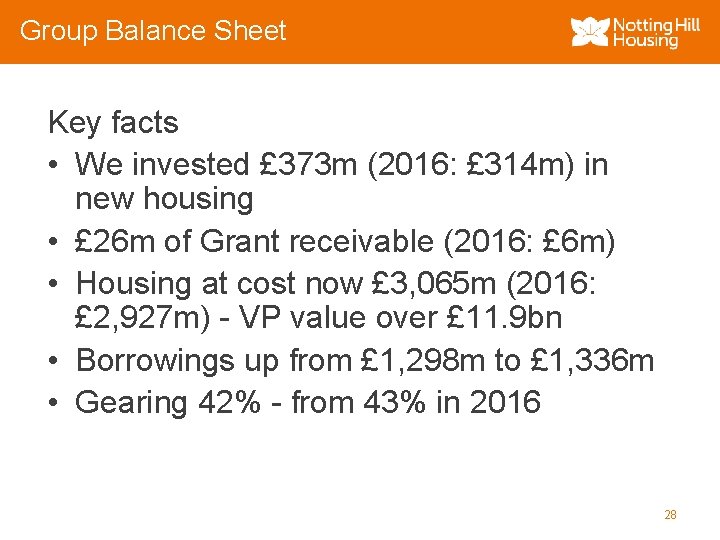 Group Balance Sheet

Notting Hill Housing

Key facts

• We invested £373m (2016: £314m) in new housing
• £26m of Grant receivable (2016: £6m)
• Housing at cost now £3,065m (2016: £2,927m) - VP value over £11.9bn
• Borrowings up from £1,298m to £1,336m
• Gearing 42% - from 43% in 2016

28